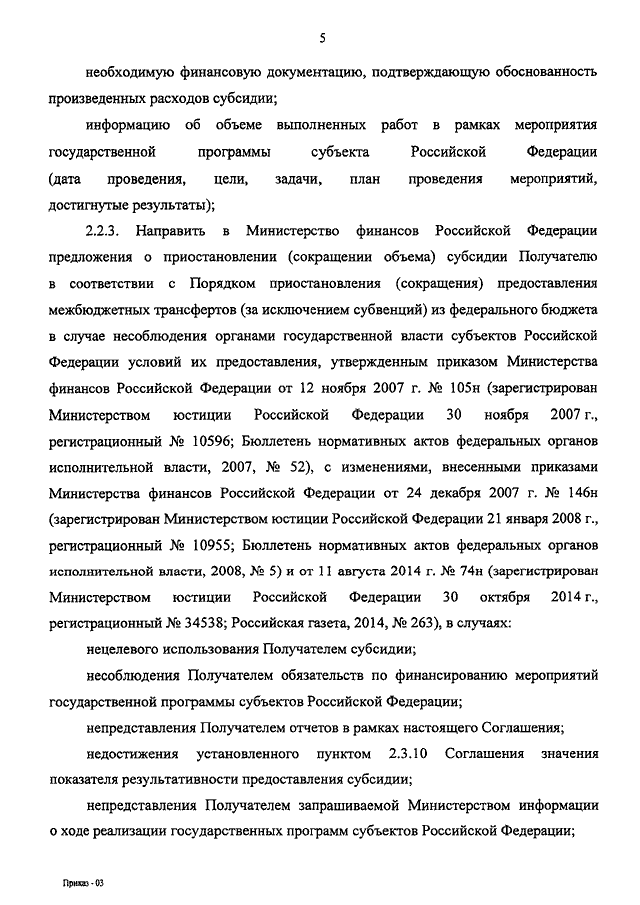 5

необходимую финансовую документацию, подтверждающую обоснованность произведенных расходов субсидии;

информацию об объеме выполненных работ в рамках мероприятия государственной программы субъекта Российской Федерации (дата проведения, цели, задачи, план проведения мероприятий, достигнутые результаты);

2.2.3. Направить в Министерство финансов Российской Федерации предложения о приостановлении (сокращении объема) субсидии Получателю в соответствии с Порядком приостановления (сокращения) предоставления межбюджетных трансфертов (за исключением субвенций) из федерального бюджета в случае несоблюдения органами государственной власти субъектов Российской Федерации условий их предоставления, утвержденным приказом Министерства финансов Российской Федерации от 12 ноября 2007 г. № 105н (зарегистрирован Министерством юстиции Российской Федерации 30 ноября 2007 г., регистрационный № 10596; Бюллетень нормативных актов федеральных органов исполнительной власти, 2007, № 52), с изменениями, внесенными приказами Министерства финансов Российской Федерации от 24 декабря 2007 г. № 146н (зарегистрирован Министерством юстиции Российской Федерации 21 января 2008 г., регистрационный № 10955; Бюллетень нормативных актов федеральных органов исполнительной власти, 2008, № 5) и от 11 августа 2014 г. № 74н (зарегистрирован Министерством юстиции Российской Федерации 30 октября 2014 г., регистрационный № 34538; Российская газета, 2014, № 263), в случаях:

нецелевого использования Получателем субсидии;

несоблюдения Получателем обязательств по финансированию мероприятий государственной программы субъектов Российской Федерации;

непредставления Получателем отчетов в рамках настоящего Соглашения;

недостижения установленного пунктом 2.3.10 Соглашения значения показателя результативности предоставления субсидии;

непредставления Получателем запрашиваемой Министерством информации о ходе реализации государственных программ субъектов Российской Федерации;

Приказ - 03